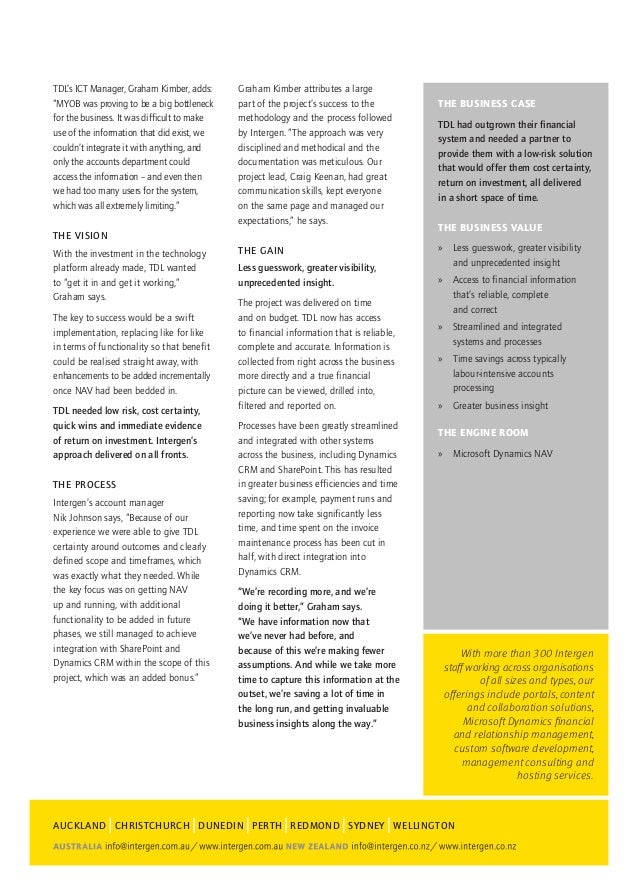 TDL's ICT Manager, Graham Kimber, adds: "MYOB was proving to be a big bottleneck for the business. It was difficult to make use of the information that did exist, we couldn't integrate it with anything, and only the accounts department could access the information – and even then we had too many users for the system, which was all extremely limiting."

THE VISION

With the investment in the technology platform already made, TDL wanted to "get it in and get it working," Graham says.

The key to success would be a swift implementation, replacing like for like in terms of functionality so that benefit could be realised straight away, with enhancements to be added incrementally once NAV had been bedded in.

TDL needed low risk, cost certainty, quick wins and immediate evidence of return on investment. Intergen's approach delivered on all fronts.

THE PROCESS

Intergen's account manager Nik Johnson says, "Because of our experience we were able to give TDL certainty around outcomes and clearly defined scope and timeframes, which was exactly what they needed. While the key focus was on getting NAV up and running, with additional functionality to be added in future phases, we still managed to achieve integration with SharePoint and Dynamics CRM within the scope of this project, which was an added bonus."

Graham Kimber attributes a large part of the project's success to the methodology and the process followed by Intergen. "The approach was very disciplined and methodical and the documentation was meticulous. Our project lead, Craig Keenan, had great communication skills, kept everyone on the same page and managed our expectations," he says.

THE GAIN

Less guesswork, greater visibility, unprecedented insight.

The project was delivered on time and on budget. TDL now has access to financial information that is reliable, complete and accurate. Information is collected from right across the business more directly and a true financial picture can be viewed, drilled into, filtered and reported on.

Processes have been greatly streamlined and integrated with other systems across the business, including Dynamics CRM and SharePoint. This has resulted in greater business efficiencies and time saving; for example, payment runs and reporting now take significantly less time, and time spent on the invoice maintenance process has been cut in half, with direct integration into Dynamics CRM.

"We're recording more, and we're doing it better," Graham says. "We have information now that we've never had before, and because of this we're making fewer assumptions. And while we take more time to capture this information at the outset, we're saving a lot of time in the long run, and getting invaluable business insights along the way."

THE BUSINESS CASE

TDL had outgrown their financial system and needed a partner to provide them with a low-risk solution that would offer them cost certainty, return on investment, all delivered in a short space of time.

THE BUSINESS VALUE

» Less guesswork, greater visibility and unprecedented insight
» Access to financial information that's reliable, complete and correct
» Streamlined and integrated systems and processes
» Time savings across typically labour-intensive accounts processing
» Greater business insight

THE ENGINE ROOM

» Microsoft Dynamics NAV

With more than 300 Intergen staff working across organisations of all sizes and types, our offerings include portals, content and collaboration solutions, Microsoft Dynamics financial and relationship management, custom software development, management consulting and hosting services.

AUCKLAND | CHRISTCHURCH | DUNEDIN | PERTH | REDMOND | SYDNEY | WELLINGTON

AUSTRALIA info@intergen.com.au / www.intergen.com.au NEW ZEALAND info@intergen.co.nz / www.intergen.co.nz